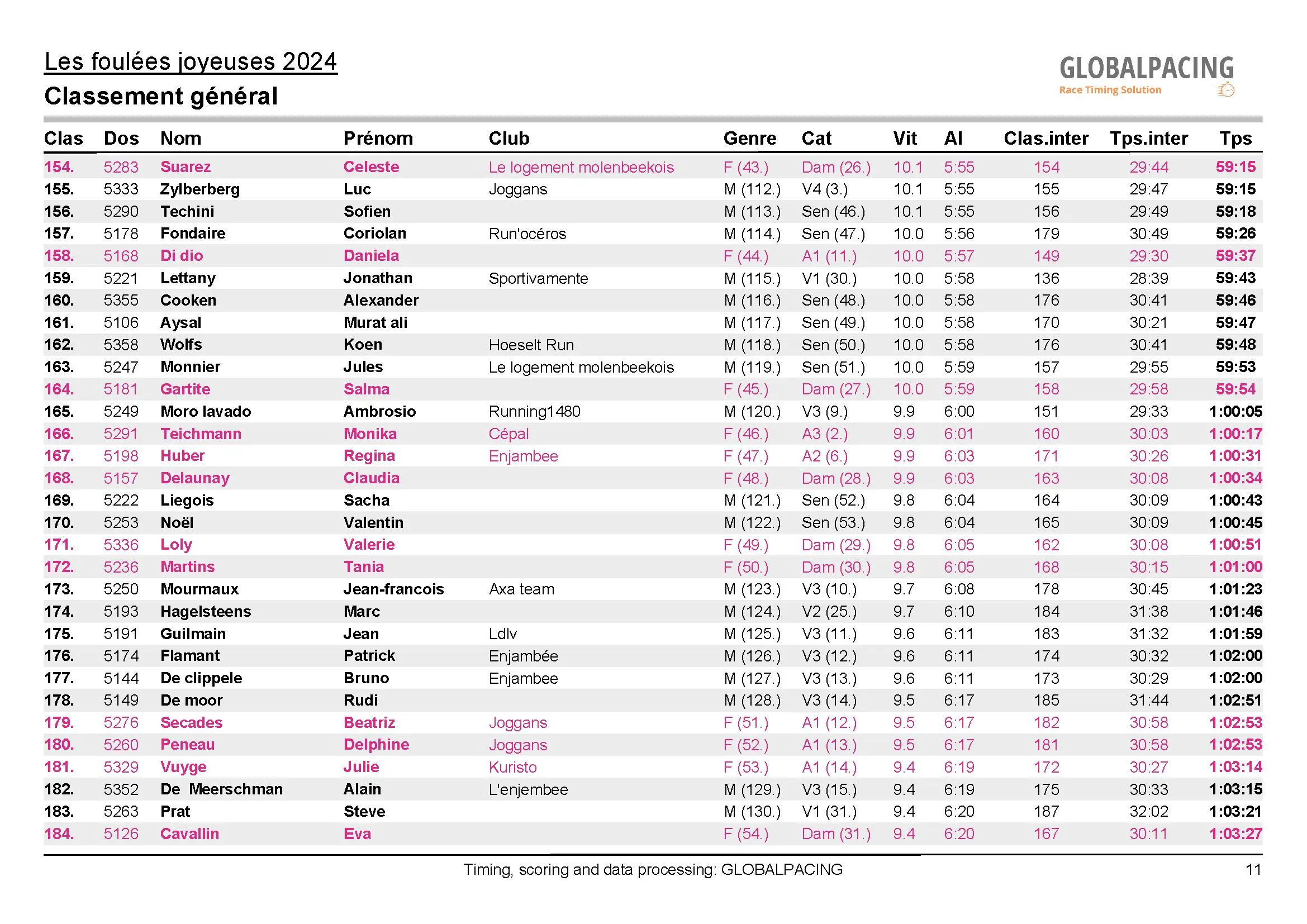 Les foulées joyeuses 2024
Classement général

GLOBALPACING
Race Timing Solution

| Clas | Dos | Nom | Prénom | Club | Genre | Cat | Vit | Al | Clas.inter | Tps.inter | Tps |
|---|---|---|---|---|---|---|---|---|---|---|---|
| 154. | 5283 | Suarez | Celeste | Le logement molenbeekois | F (43.) | Dam (26.) | 10.1 | 5:55 | 154 | 29:44 | 59:15 |
| 155. | 5333 | Zylberberg | Luc | Joggans | M (112.) | V4 (3.) | 10.1 | 5:55 | 155 | 29:47 | 59:15 |
| 156. | 5290 | Techini | Sofien | | M (113.) | Sen (46.) | 10.1 | 5:55 | 156 | 29:49 | 59:18 |
| 157. | 5178 | Fondaire | Coriolan | Run'océros | M (114.) | Sen (47.) | 10.0 | 5:56 | 179 | 30:49 | 59:26 |
| 158. | 5168 | Di dio | Daniela | | F (44.) | A1 (11.) | 10.0 | 5:57 | 149 | 29:30 | 59:37 |
| 159. | 5221 | Lettany | Jonathan | Sportivamente | M (115.) | V1 (30.) | 10.0 | 5:58 | 136 | 28:39 | 59:43 |
| 160. | 5355 | Cooken | Alexander | | M (116.) | Sen (48.) | 10.0 | 5:58 | 176 | 30:41 | 59:46 |
| 161. | 5106 | Aysal | Murat ali | | M (117.) | Sen (49.) | 10.0 | 5:58 | 170 | 30:21 | 59:47 |
| 162. | 5358 | Wolfs | Koen | Hoeselt Run | M (118.) | Sen (50.) | 10.0 | 5:58 | 176 | 30:41 | 59:48 |
| 163. | 5247 | Monnier | Jules | Le logement molenbeekois | M (119.) | Sen (51.) | 10.0 | 5:59 | 157 | 29:55 | 59:53 |
| 164. | 5181 | Gartite | Salma | | F (45.) | Dam (27.) | 10.0 | 5:59 | 158 | 29:58 | 59:54 |
| 165. | 5249 | Moro lavado | Ambrosio | Running1480 | M (120.) | V3 (9.) | 9.9 | 6:00 | 151 | 29:33 | 1:00:05 |
| 166. | 5291 | Teichmann | Monika | Cépal | F (46.) | A3 (2.) | 9.9 | 6:01 | 160 | 30:03 | 1:00:17 |
| 167. | 5198 | Huber | Regina | Enjambee | F (47.) | A2 (6.) | 9.9 | 6:03 | 171 | 30:26 | 1:00:31 |
| 168. | 5157 | Delaunay | Claudia | | F (48.) | Dam (28.) | 9.9 | 6:03 | 163 | 30:08 | 1:00:34 |
| 169. | 5222 | Liegois | Sacha | | M (121.) | Sen (52.) | 9.8 | 6:04 | 164 | 30:09 | 1:00:43 |
| 170. | 5253 | Noël | Valentin | | M (122.) | Sen (53.) | 9.8 | 6:04 | 165 | 30:09 | 1:00:45 |
| 171. | 5336 | Loly | Valerie | | F (49.) | Dam (29.) | 9.8 | 6:05 | 162 | 30:08 | 1:00:51 |
| 172. | 5236 | Martins | Tania | | F (50.) | Dam (30.) | 9.8 | 6:05 | 168 | 30:15 | 1:01:00 |
| 173. | 5250 | Mourmaux | Jean-francois | Axa team | M (123.) | V3 (10.) | 9.7 | 6:08 | 178 | 30:45 | 1:01:23 |
| 174. | 5193 | Hagelsteens | Marc | | M (124.) | V2 (25.) | 9.7 | 6:10 | 184 | 31:38 | 1:01:46 |
| 175. | 5191 | Guilmain | Jean | Ldlv | M (125.) | V3 (11.) | 9.6 | 6:11 | 183 | 31:32 | 1:01:59 |
| 176. | 5174 | Flamant | Patrick | Enjambée | M (126.) | V3 (12.) | 9.6 | 6:11 | 174 | 30:32 | 1:02:00 |
| 177. | 5144 | De clippele | Bruno | Enjambee | M (127.) | V3 (13.) | 9.6 | 6:11 | 173 | 30:29 | 1:02:00 |
| 178. | 5149 | De moor | Rudi | | M (128.) | V3 (14.) | 9.5 | 6:17 | 185 | 31:44 | 1:02:51 |
| 179. | 5276 | Secades | Beatriz | Joggans | F (51.) | A1 (12.) | 9.5 | 6:17 | 182 | 30:58 | 1:02:53 |
| 180. | 5260 | Peneau | Delphine | Joggans | F (52.) | A1 (13.) | 9.5 | 6:17 | 181 | 30:58 | 1:02:53 |
| 181. | 5329 | Vuyge | Julie | Kuristo | F (53.) | A1 (14.) | 9.4 | 6:19 | 172 | 30:27 | 1:03:14 |
| 182. | 5352 | De Meerschman | Alain | L'enjembee | M (129.) | V3 (15.) | 9.4 | 6:19 | 175 | 30:33 | 1:03:15 |
| 183. | 5263 | Prat | Steve | | M (130.) | V1 (31.) | 9.4 | 6:20 | 187 | 32:02 | 1:03:21 |
| 184. | 5126 | Cavallin | Eva | | F (54.) | Dam (31.) | 9.4 | 6:20 | 167 | 30:11 | 1:03:27 |

Timing, scoring and data processing: GLOBALPACING
11